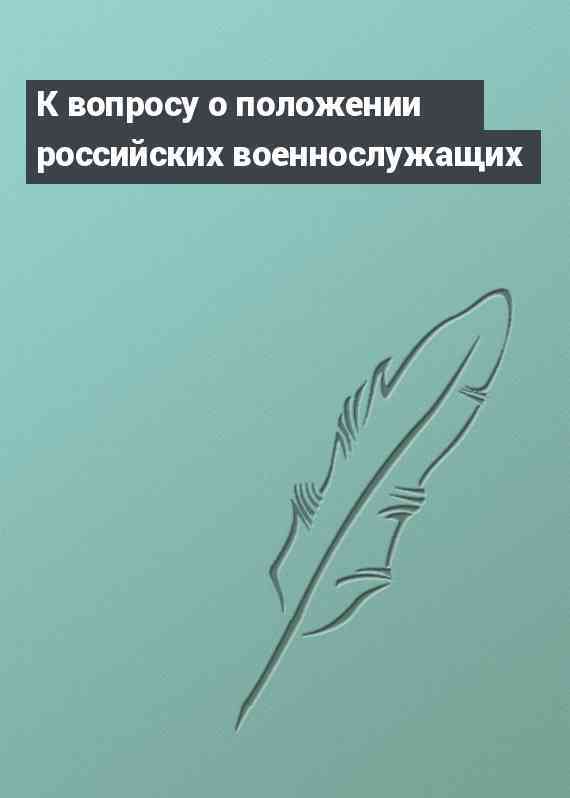 К вопросу о положении российских военнослужащих